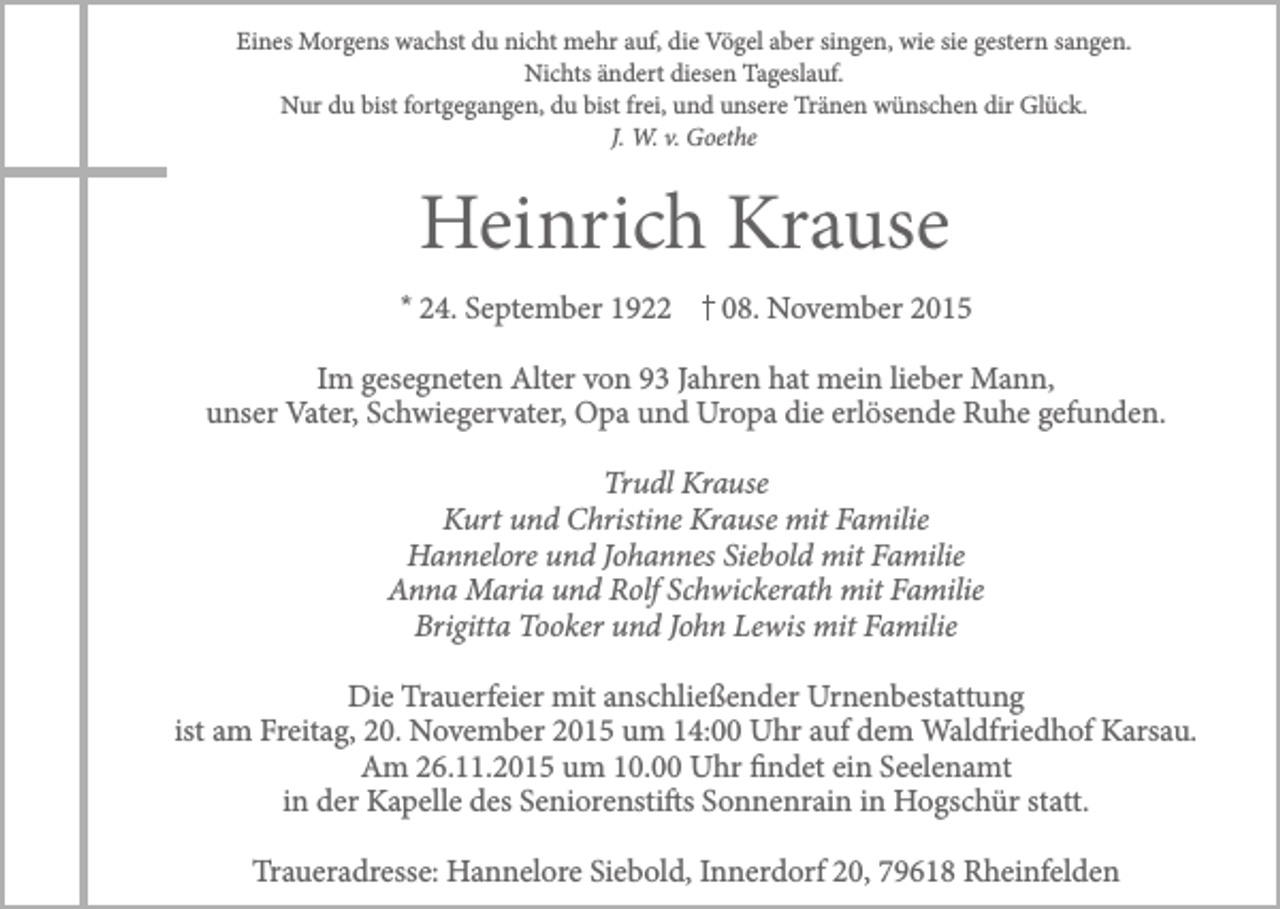 Eines Morgens wachst du nicht mehr auf, die Vögel aber singen, wie sie gestern sangen.
Nichts ändert diesen Tageslauf.
Nur du bist fortgegangen, du bist frei, und unsere Tränen wünschen dir Glück.
J. W. v. Goethe

Heinrich Krause

* 24. September 1922 † 08. November 2015

Im gesegneten Alter von 93 Jahren hat mein lieber Mann, unser Vater, Schwiegervater, Opa und Uropa die erlösende Ruhe gefunden.

Trudl Krause
Kurt und Christine Krause mit Familie
Hannelore und Johannes Siebold mit Familie
Anna Maria und Rolf Schwickerath mit Familie
Brigitta Tooker und John Lewis mit Familie

Die Trauerfeier mit anschließender Urnenbestattung ist am Freitag, 20. November 2015 um 14:00 Uhr auf dem Waldfriedhof Karsau. Am 26.11.2015 um 10.00 Uhr findet ein Seelenamt in der Kapelle des Seniorenstifts Sonnenrain in Hogschür statt.

Traueradresse: Hannelore Siebold, Innerdorf 20, 79618 Rheinfelden